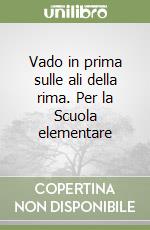 unilibro

Vado in prima sulle ali della rima. Per la Scuola elementare

COPERTINA NON DISPONIBILE